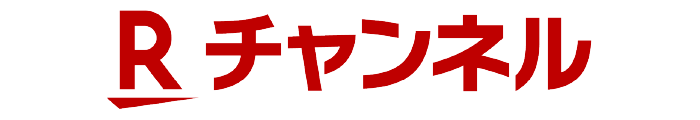 R チャンネル